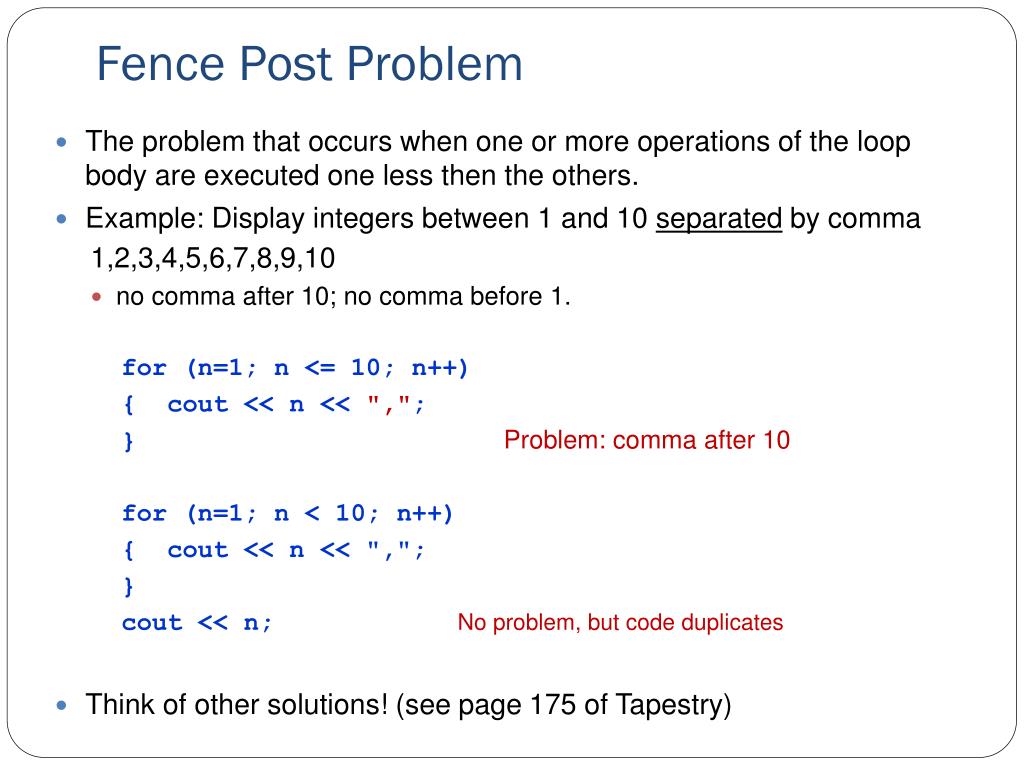 Fence Post Problem

The problem that occurs when one or more operations of the loop body are executed one less then the others.

Example: Display integers between 1 and 10 separated by comma
1,2,3,4,5,6,7,8,9,10

no comma after 10; no comma before 1.

for (n=1; n <= 10; n++)
{ cout << n << ",";
}

Problem: comma after 10

for (n=1; n < 10; n++)
{ cout << n << ",";
}
cout << n;

No problem, but code duplicates

Think of other solutions! (see page 175 of Tapestry)